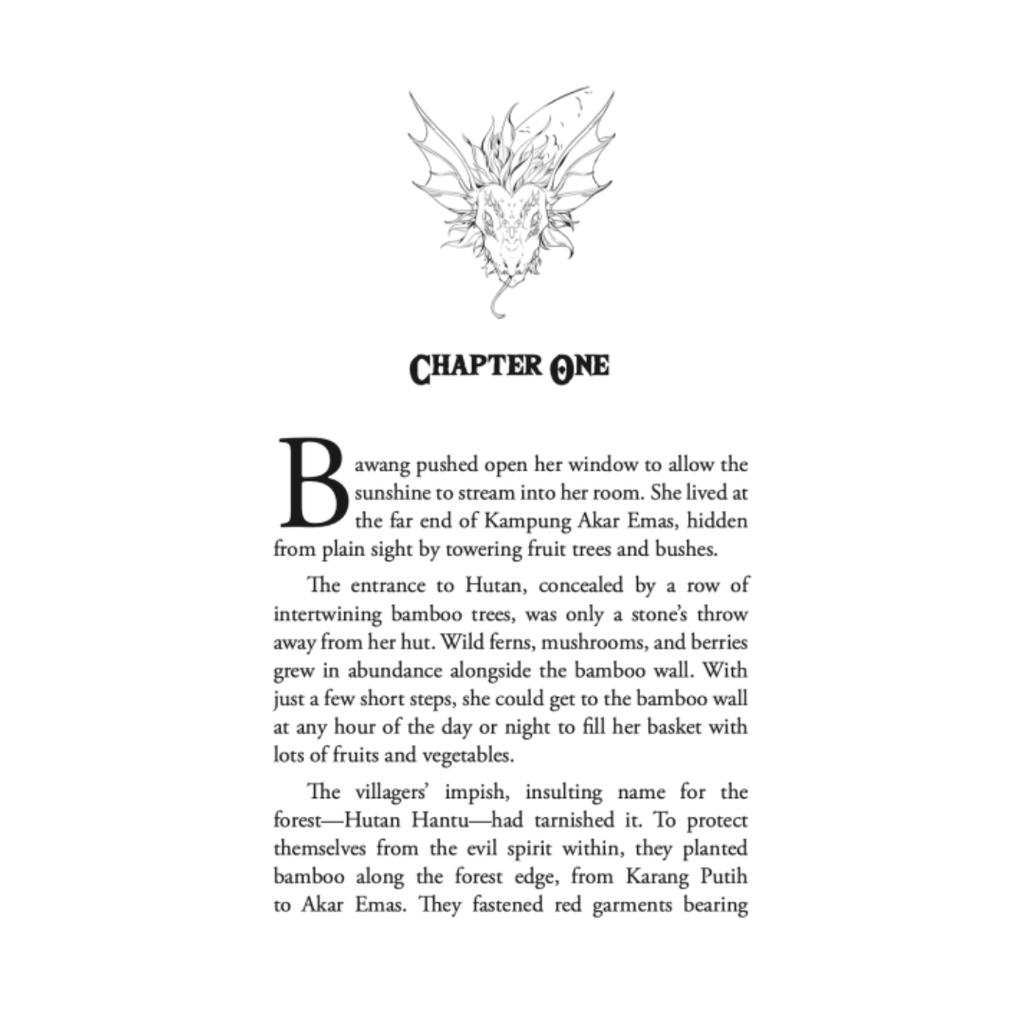 CHAPTER ONE

Bawang pushed open her window to allow the sunshine to stream into her room. She lived at the far end of Kampung Akar Emas, hidden from plain sight by towering fruit trees and bushes.

The entrance to Hutan, concealed by a row of intertwining bamboo trees, was only a stone's throw away from her hut. Wild ferns, mushrooms, and berries grew in abundance alongside the bamboo wall. With just a few short steps, she could get to the bamboo wall at any hour of the day or night to fill her basket with lots of fruits and vegetables.

The villagers' impish, insulting name for the forest—Hutan Hantu—had tarnished it. To protect themselves from the evil spirit within, they planted bamboo along the forest edge, from Karang Putih to Akar Emas. They fastened red garments bearing